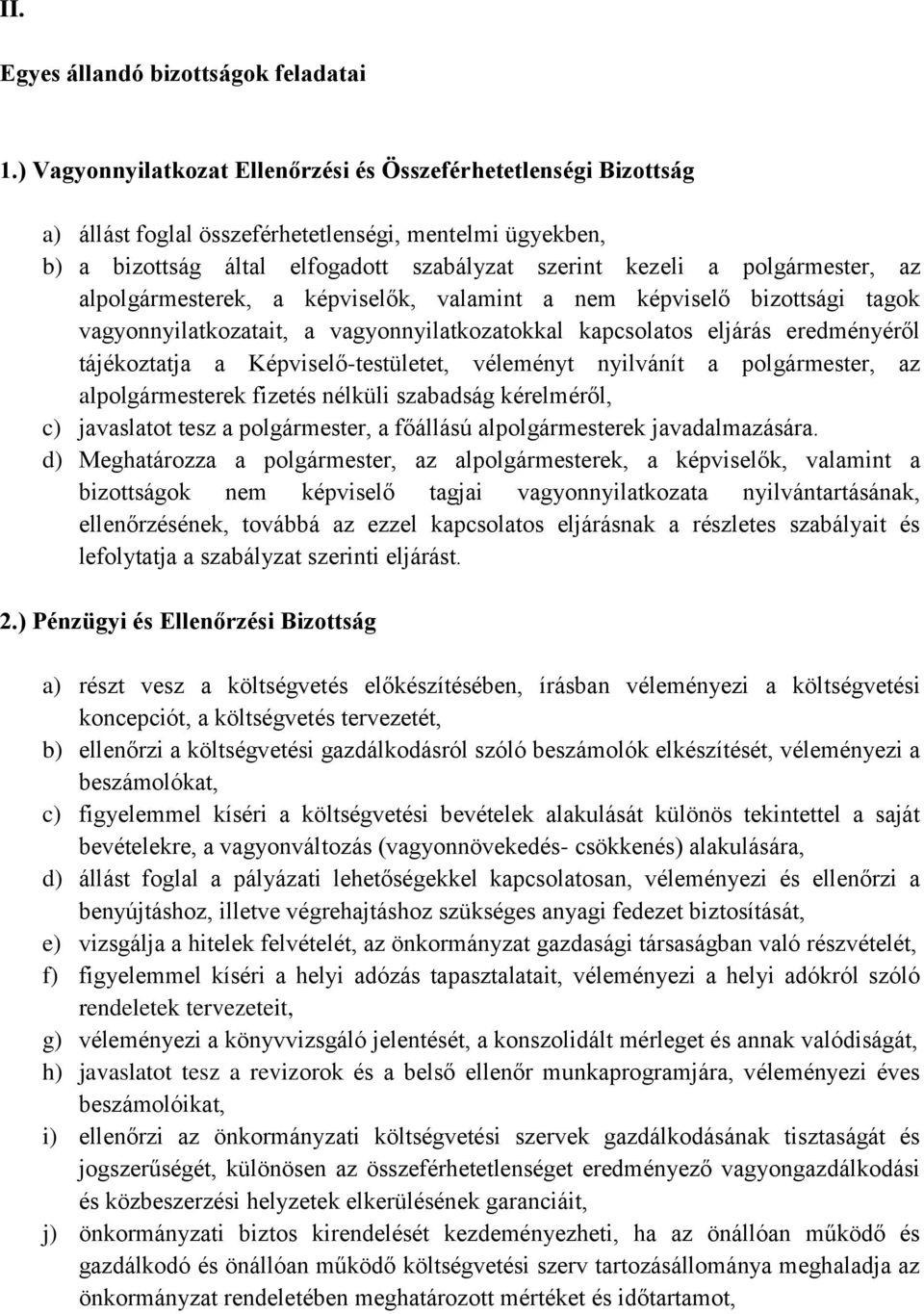 II.

Egyes állandó bizottságok feladatai

1.) Vagyonnyilatkozat Ellenőrzési és Összeférhetetlenségi Bizottság

a) állást foglal összeférhetetlenségi, mentelmi ügyekben,
b) a bizottság által elfogadott szabályzat szerint kezeli a polgármester, az alpolgármesterek, a képviselők, valamint a nem képviselő bizottsági tagok vagyonnyilatkozatait, a vagyonnyilatkozatokkal kapcsolatos eljárás eredményéről tájékoztatja a Képviselő-testületet, véleményt nyilvánít a polgármester, az alpolgármesterek fizetés nélküli szabadság kérelméről,
c) javaslatot tesz a polgármester, a főállású alpolgármesterek javadalmazására.
d) Meghatározza a polgármester, az alpolgármesterek, a képviselők, valamint a bizottságok nem képviselő tagjai vagyonnyilatkozata nyilvántartásának, ellenőrzésének, továbbá az ezzel kapcsolatos eljárásnak a részletes szabályait és lefolytatja a szabályzat szerinti eljárást.

2.) Pénzügyi és Ellenőrzési Bizottság

a) részt vesz a költségvetés előkészítésében, írásban véleményezi a költségvetési koncepciót, a költségvetés tervezetét,
b) ellenőrzi a költségvetési gazdálkodásról szóló beszámolók elkészítését, véleményezi a beszámolókat,
c) figyelemmel kíséri a költségvetési bevételek alakulását különös tekintettel a saját bevételekre, a vagyonváltozás (vagyonnövekedés- csökkenés) alakulására,
d) állást foglal a pályázati lehetőségekkel kapcsolatosan, véleményezi és ellenőrzi a benyújtáshoz, illetve végrehajtáshoz szükséges anyagi fedezet biztosítását,
e) vizsgálja a hitelek felvételét, az önkormányzat gazdasági társaságban való részvételét,
f) figyelemmel kíséri a helyi adózás tapasztalatait, véleményezi a helyi adókról szóló rendeletek tervezeteit,
g) véleményezi a könyvvizsgáló jelentését, a konszolidált mérleget és annak valódiságát,
h) javaslatot tesz a revizorok és a belső ellenőr munkaprogramjára, véleményezi éves beszámolóikat,
i) ellenőrzi az önkormányzati költségvetési szervek gazdálkodásának tisztaságát és jogszerűségét, különösen az összeférhetetlenséget eredményező vagyongazdálkodási és közbeszerzési helyzetek elkerülésének garanciáit,
j) önkormányzati biztos kirendelését kezdeményezheti, ha az önállóan működő és gazdálkodó és önállóan működő költségvetési szerv tartozásállománya meghaladja az önkormányzat rendeletében meghatározott mértéket és időtartamot,